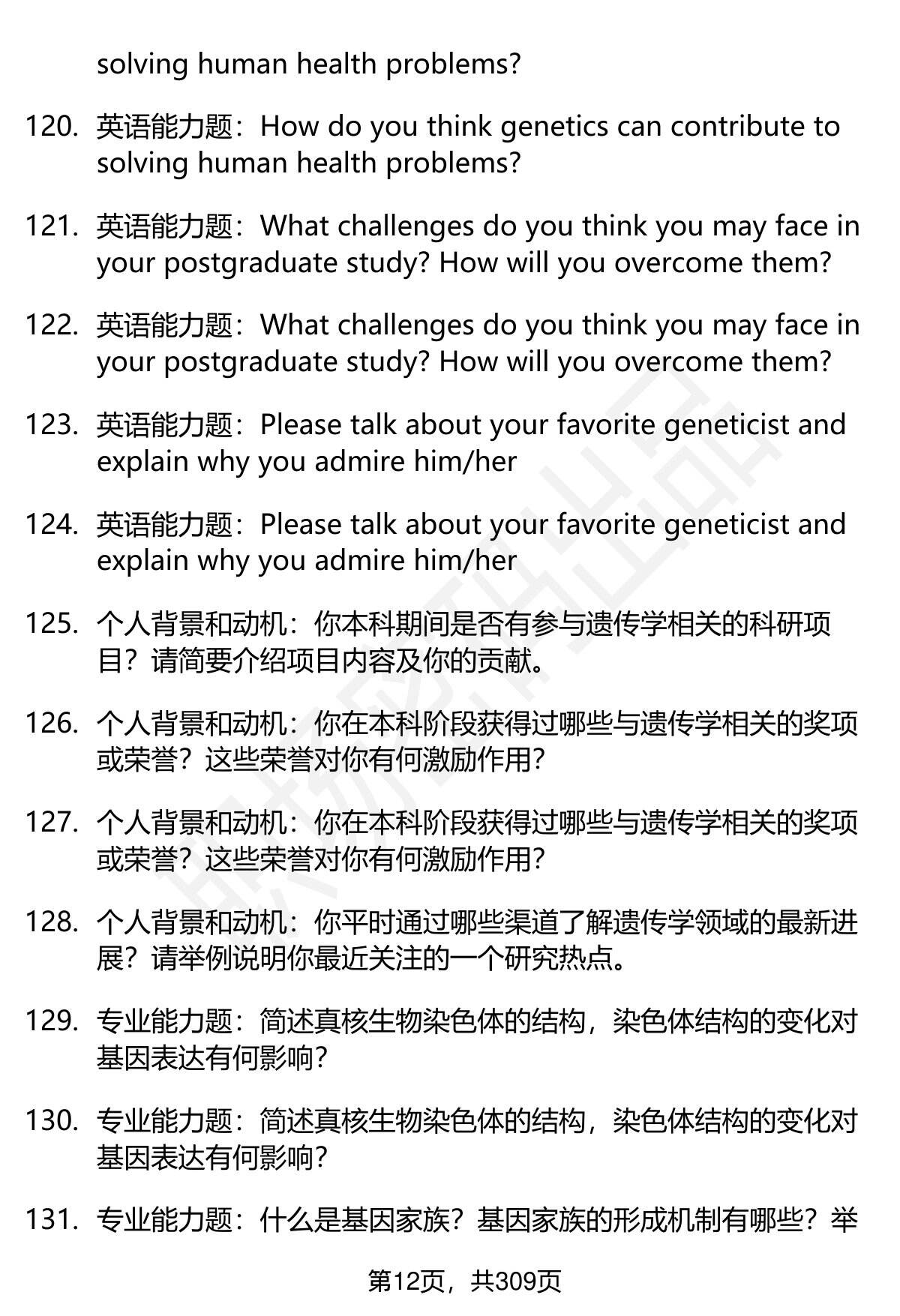 solving human health problems?

120. 英语能力题：How do you think genetics can contribute to solving human health problems?

121. 英语能力题：What challenges do you think you may face in your postgraduate study? How will you overcome them?

122. 英语能力题：What challenges do you think you may face in your postgraduate study? How will you overcome them?

123. 英语能力题：Please talk about your favorite geneticist and explain why you admire him/her

124. 英语能力题：Please talk about your favorite geneticist and explain why you admire him/her

125. 个人背景和动机：你本科期间是否有参与遗传学相关的科研项目？请简要介绍项目内容及你的贡献。

126. 个人背景和动机：你在本科阶段获得过哪些与遗传学相关的奖项或荣誉？这些荣誉对你有何激励作用？

127. 个人背景和动机：你在本科阶段获得过哪些与遗传学相关的奖项或荣誉？这些荣誉对你有何激励作用？

128. 个人背景和动机：你平时通过哪些渠道了解遗传学领域的最新进展？请举例说明你最近关注的一个研究热点。

129. 专业能力题：简述真核生物染色体的结构，染色体结构的变化对基因表达有何影响？

130. 专业能力题：简述真核生物染色体的结构，染色体结构的变化对基因表达有何影响？

131. 专业能力题：什么是基因家族？基因家族的形成机制有哪些？举

第12页，共309页